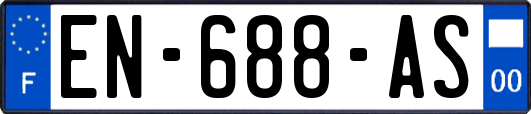 F
EN-688-AS
00